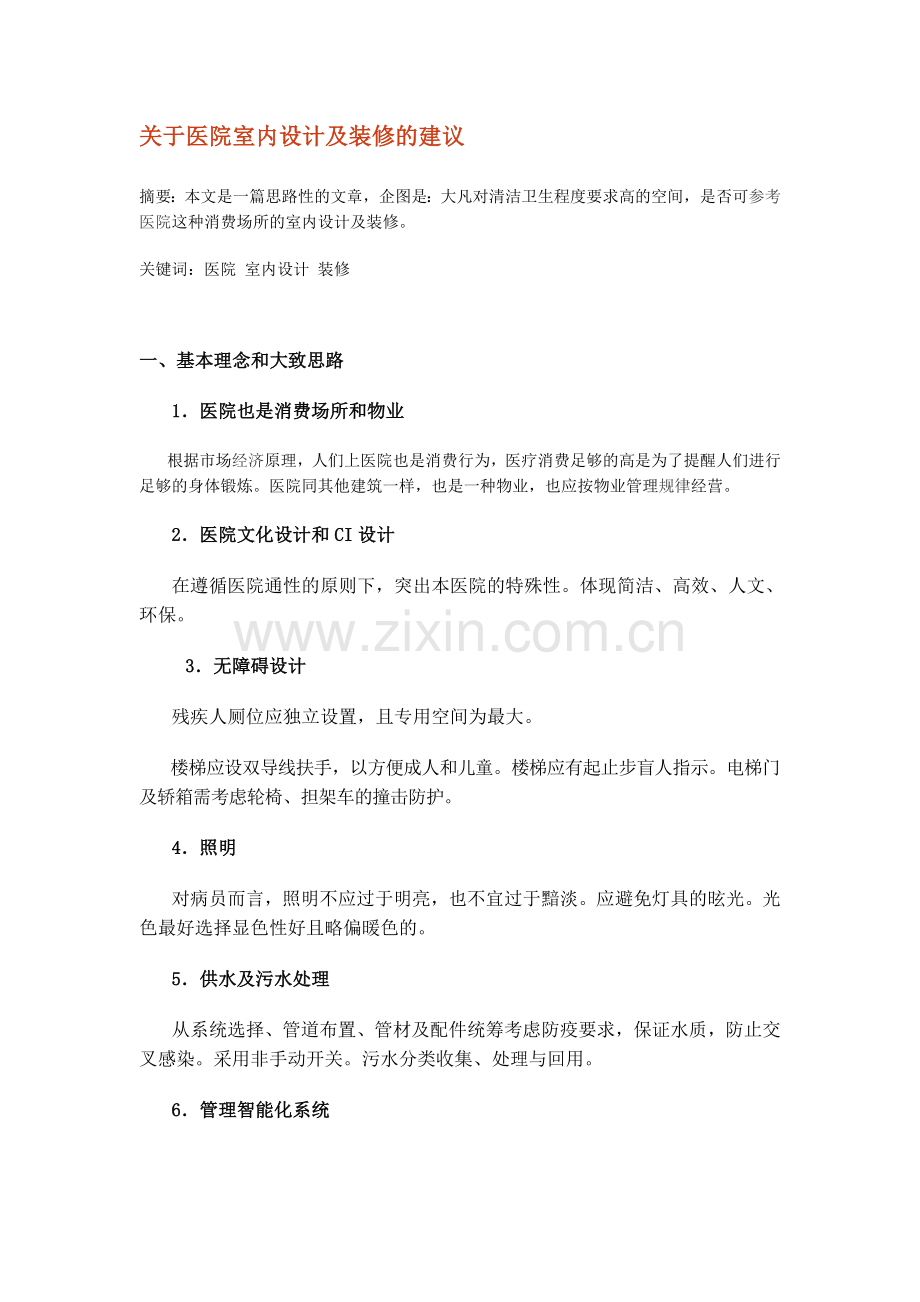 关于医院室内设计及装修的建议

摘要：本文是一篇思路性的文章，企图是：大凡对清洁卫生程度要求高的空间，是否可参考医院这种消费场所的室内设计及装修。

关键词：医院 室内设计 装修

一、基本理念和大致思路

1．医院也是消费场所和物业

根据市场经济原理，人们上医院也是消费行为，医疗消费足够的高是为了提醒人们进行足够的身体锻炼。医院同其他建筑一样，也是一种物业，也应按物业管理规律经营。

2．医院文化设计和CI设计

在遵循医院通性的原则下，突出本医院的特殊性。体现简洁、高效、人文、环保。

www.zixin.com.cn

3．无障碍设计

残疾人厕位应独立设置，且专用空间为最大。

楼梯应设双导线扶手，以方便成人和儿童。楼梯应有起止步盲人指示。电梯门及轿箱需考虑轮椅、担架车的撞击防护。

4．照明

对病员而言，照明不应过于明亮，也不宜过于黯淡。应避免灯具的眩光。光色最好选择显色性好且略偏暖色的。

5．供水及污水处理

从系统选择、管道布置、管材及配件统筹考虑防疫要求，保证水质，防止交叉感染。采用非手动开关。污水分类收集、处理与回用。

6．管理智能化系统